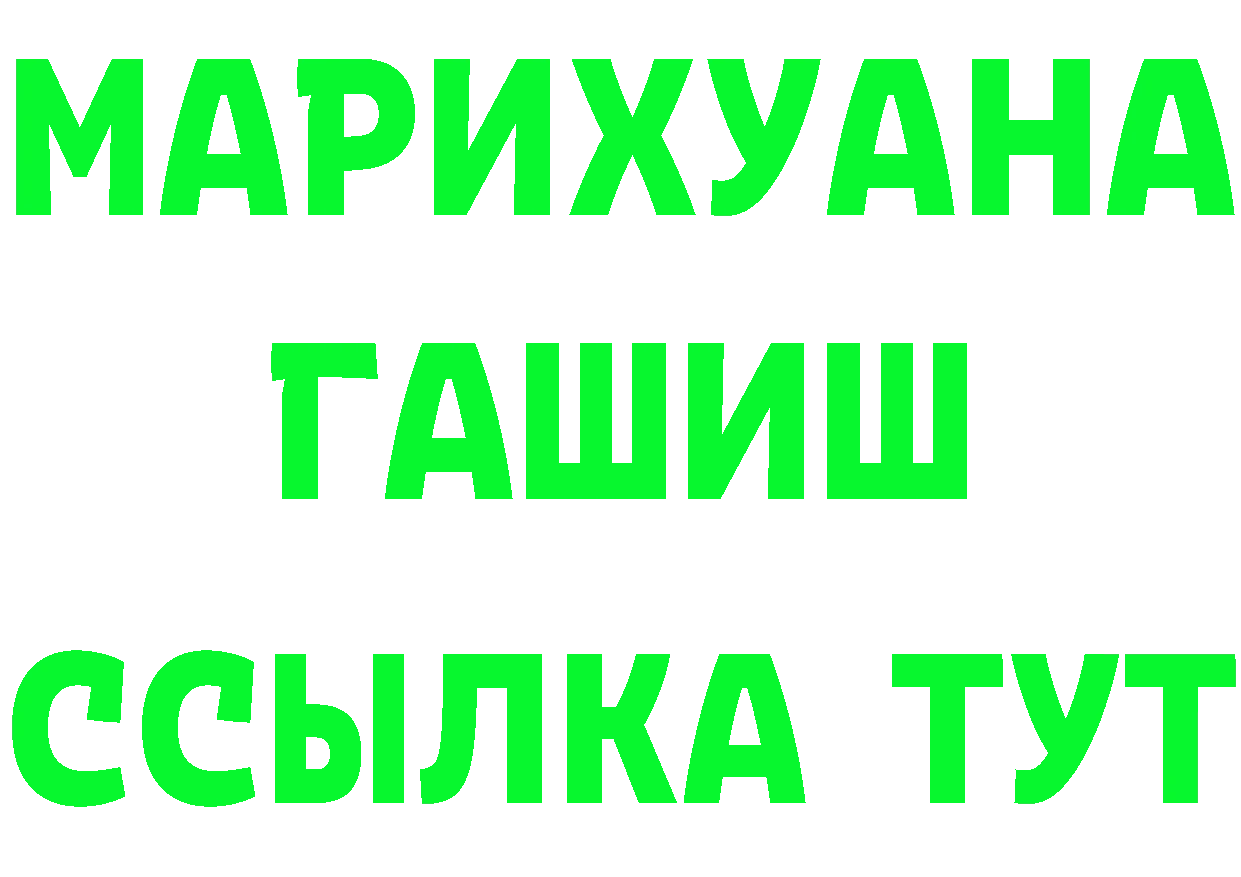 МАРИХУАНА
ГАШИШ
ССЫЛКА ТУТ